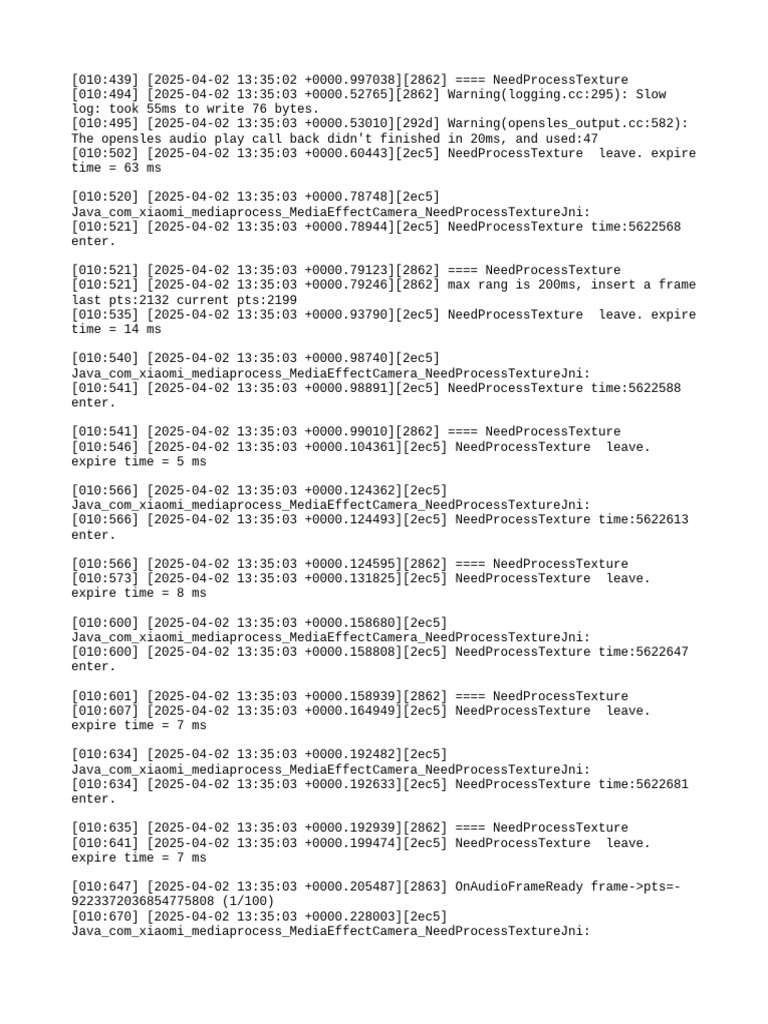 [010:439] [2025-04-02 13:35:02 +0000.997038][2862] ==== NeedProcessTexture
[010:494] [2025-04-02 13:35:03 +0000.52765][2862] Warning(logging.cc:295): Slow log: took 55ms to write 76 bytes.
[010:495] [2025-04-02 13:35:03 +0000.53010][292d] Warning(opensles_output.cc:582): The opensles audio play call back didn't finished in 20ms, and used:47
[010:502] [2025-04-02 13:35:03 +0000.60443][2ec5] NeedProcessTexture leave. expire time = 63 ms

[010:520] [2025-04-02 13:35:03 +0000.78748][2ec5] Java_com_xiaomi_mediaprocess_MediaEffectCamera_NeedProcessTextureJni:
[010:521] [2025-04-02 13:35:03 +0000.78944][2ec5] NeedProcessTexture time:5622568 enter.

[010:521] [2025-04-02 13:35:03 +0000.79123][2862] ==== NeedProcessTexture
[010:521] [2025-04-02 13:35:03 +0000.79246][2862] max rang is 200ms, insert a frame last pts:2132 current pts:2199
[010:535] [2025-04-02 13:35:03 +0000.93790][2ec5] NeedProcessTexture leave. expire time = 14 ms

[010:540] [2025-04-02 13:35:03 +0000.98740][2ec5] Java_com_xiaomi_mediaprocess_MediaEffectCamera_NeedProcessTextureJni:
[010:541] [2025-04-02 13:35:03 +0000.98891][2ec5] NeedProcessTexture time:5622588 enter.

[010:541] [2025-04-02 13:35:03 +0000.99010][2862] ==== NeedProcessTexture
[010:546] [2025-04-02 13:35:03 +0000.104361][2ec5] NeedProcessTexture leave. expire time = 5 ms

[010:566] [2025-04-02 13:35:03 +0000.124362][2ec5] Java_com_xiaomi_mediaprocess_MediaEffectCamera_NeedProcessTextureJni:
[010:566] [2025-04-02 13:35:03 +0000.124493][2ec5] NeedProcessTexture time:5622613 enter.

[010:566] [2025-04-02 13:35:03 +0000.124595][2862] ==== NeedProcessTexture
[010:573] [2025-04-02 13:35:03 +0000.131825][2ec5] NeedProcessTexture leave. expire time = 8 ms

[010:600] [2025-04-02 13:35:03 +0000.158680][2ec5] Java_com_xiaomi_mediaprocess_MediaEffectCamera_NeedProcessTextureJni:
[010:600] [2025-04-02 13:35:03 +0000.158808][2ec5] NeedProcessTexture time:5622647 enter.

[010:601] [2025-04-02 13:35:03 +0000.158939][2862] ==== NeedProcessTexture
[010:607] [2025-04-02 13:35:03 +0000.164949][2ec5] NeedProcessTexture leave. expire time = 7 ms

[010:634] [2025-04-02 13:35:03 +0000.192482][2ec5] Java_com_xiaomi_mediaprocess_MediaEffectCamera_NeedProcessTextureJni:
[010:634] [2025-04-02 13:35:03 +0000.192633][2ec5] NeedProcessTexture time:5622681 enter.

[010:635] [2025-04-02 13:35:03 +0000.192939][2862] ==== NeedProcessTexture
[010:641] [2025-04-02 13:35:03 +0000.199474][2ec5] NeedProcessTexture leave. expire time = 7 ms

[010:647] [2025-04-02 13:35:03 +0000.205487][2863] OnAudioFrameReady frame->pts=-9223372036854775808 (1/100)
[010:670] [2025-04-02 13:35:03 +0000.228003][2ec5] Java_com_xiaomi_mediaprocess_MediaEffectCamera_NeedProcessTextureJni: